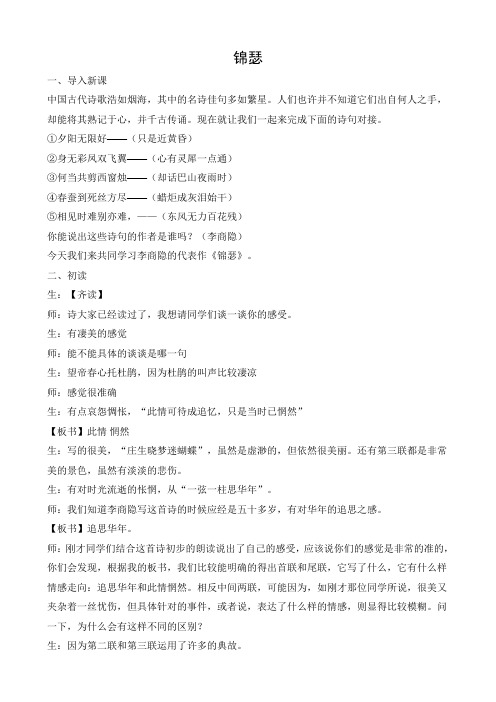 锦瑟

一、导入新课

中国古代诗歌浩如烟海，其中的名诗佳句多如繁星。人们也许并不知道它们出自何人之手，却能将其熟记于心，并千古传诵。现在就让我们一起来完成下面的诗句对接。

①夕阳无限好——（只是近黄昏）

②身无彩凤双飞翼——（心有灵犀一点通）

③何当共剪西窗烛——（却话巴山夜雨时）

④春蚕到死丝方尽——（蜡炬成灰泪始干）

⑤相见时难别亦难，——（东风无力百花残）

你能说出这些诗句的作者是谁吗？（李商隐）

今天我们来共同学习李商隐的代表作《锦瑟》。

二、初读

生：【齐读】

师：诗大家已经读过了，我想请同学们谈一谈你的感受。

生：有凄美的感觉

师：能不能具体的谈谈是哪一句

生：望帝春心托杜鹃，因为杜鹃的叫声比较凄凉

师：感觉很准确

生：有点哀怨惆怅，“此情可待成追忆，只是当时已惘然”

【板书】此情 惘然

生：写的很美，“庄生晓梦迷蝴蝶”，虽然是虚渺的，但依然很美丽。还有第三联都是非常美的景色，虽然有淡淡的悲伤。

生：有对时光流逝的怅惘，从“一弦一柱思华年”。

师：我们知道李商隐写这首诗的时候应经是五十多岁，有对华年的追思之感。

【板书】追思华年。

师：刚才同学们结合这首诗初步的朗读说出了自己的感受，应该说你们的感觉是非常的准的，你们会发现，根据我的板书，我们比较能明确的得出首联和尾联，它写了什么，它有什么样情感走向：追思华年和此情惘然。相反中间两联，可能因为，如刚才那位同学所说，很美又夹杂着一丝忧伤，但具体针对的事件，或者说，表达了什么样的情感，则显得比较模糊。问一下，为什么会有这样不同的区别？

生：因为第二联和第三联运用了许多的典故。